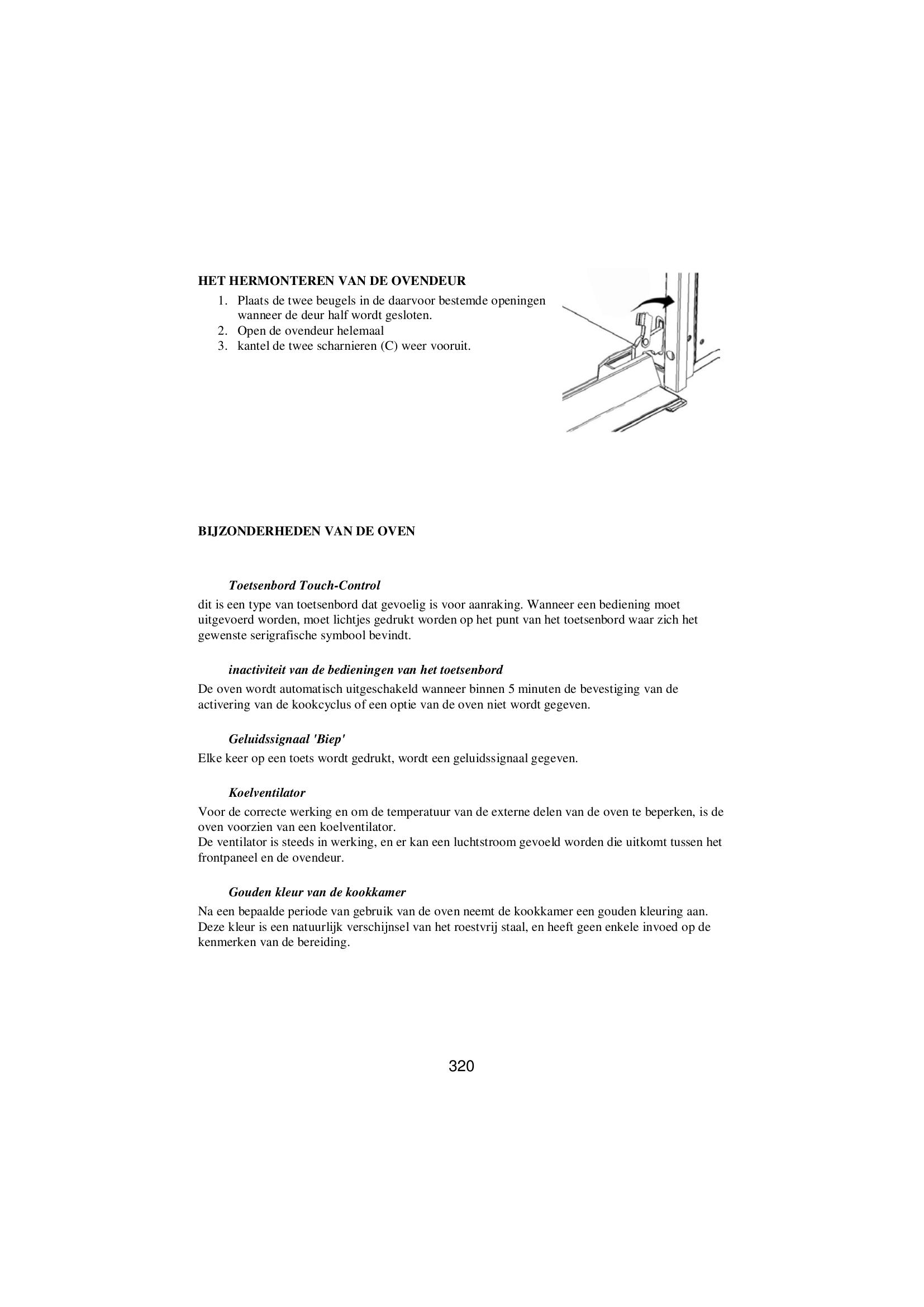 HET HERMONTEREN VAN DE OVENDEUR

1. Plaats de twee beugels in de daarvoor bestemde openingen wanneer de deur half wordt gesloten.
2. Open de ovendeur helemaal
3. kantel de twee scharnieren (C) weer vooruit.

BIJZONDERHEDEN VAN DE OVEN

Toetsenbord Touch-Control

dit is een type van toetsenbord dat gevoelig is voor aanraking. Wanneer een bediening moet uitgevoerd worden, moet lichtjes gedrukt worden op het punt van het toetsenbord waar zich het gewenste serigrafische symbool bevindt.

inactiviteit van de bedieningen van het toetsenbord

De oven wordt automatisch uitgeschakeld wanneer binnen 5 minuten de bevestiging van de activering van de kookcyclus of een optie van de oven niet wordt gegeven.

Geluidssignaal 'Biep'

Elke keer op een toets wordt gedrukt, wordt een geluidssignaal gegeven.

Koelventilator

Voor de correcte werking en om de temperatuur van de externe delen van de oven te beperken, is de oven voorzien van een koelventilator.
De ventilator is steeds in werking, en er kan een luchtstroom gevoeld worden die uitkomt tussen het frontpaneel en de ovendeur.

Gouden kleur van de kookkamer

Na een bepaalde periode van gebruik van de oven neemt de kookkamer een gouden kleuring aan. Deze kleur is een natuurlijk verschijnsel van het roestvrij staal, en heeft geen enkele invoed op de kenmerken van de bereiding.

320